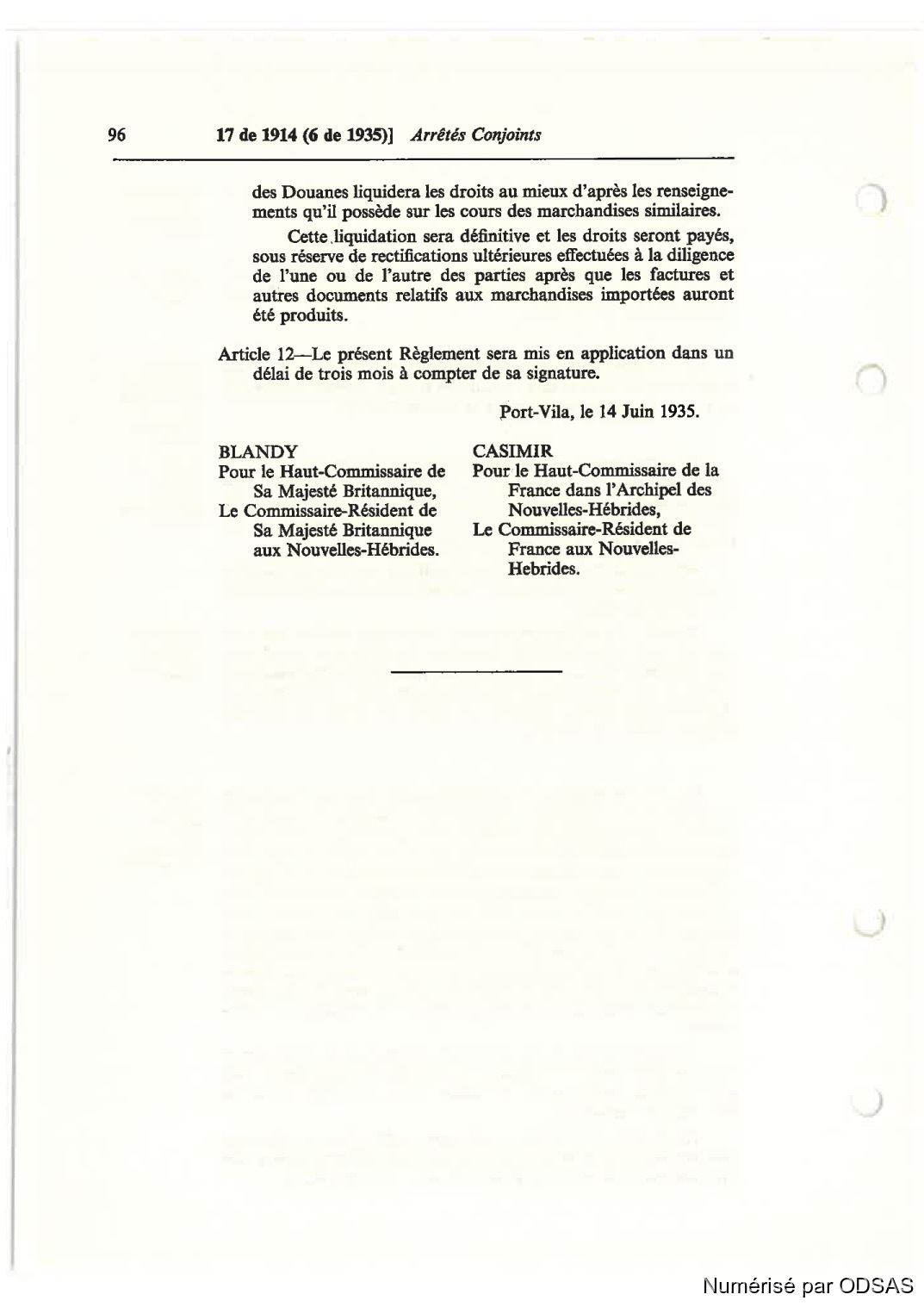 96 17 de 1914 (6 de 1935)] Arrêtés Conjoints

des Douanes liquidera les droits au mieux d'après les renseignements qu'il possède sur les cours des marchandises similaires.

Cette liquidation sera définitive et les droits seront payés, sous réserve de rectifications ultérieures effectuées à la diligence de l'une ou de l'autre des parties après que les factures et autres documents relatifs aux marchandises importées auront été produits.

Article 12—Le présent Règlement sera mis en application dans un délai de trois mois à compter de sa signature.

Port-Vila, le 14 Juin 1935.

BLANDY
Pour le Haut-Commissaire de Sa Majesté Britannique,
Le Commissaire-Résident de Sa Majesté Britannique aux Nouvelles-Hébrides.

CASIMIR
Pour le Haut-Commissaire de la France dans l'Archipel des Nouvelles-Hébrides,
Le Commissaire-Résident de France aux Nouvelles-Hebrides.

Numérisé par ODSAS